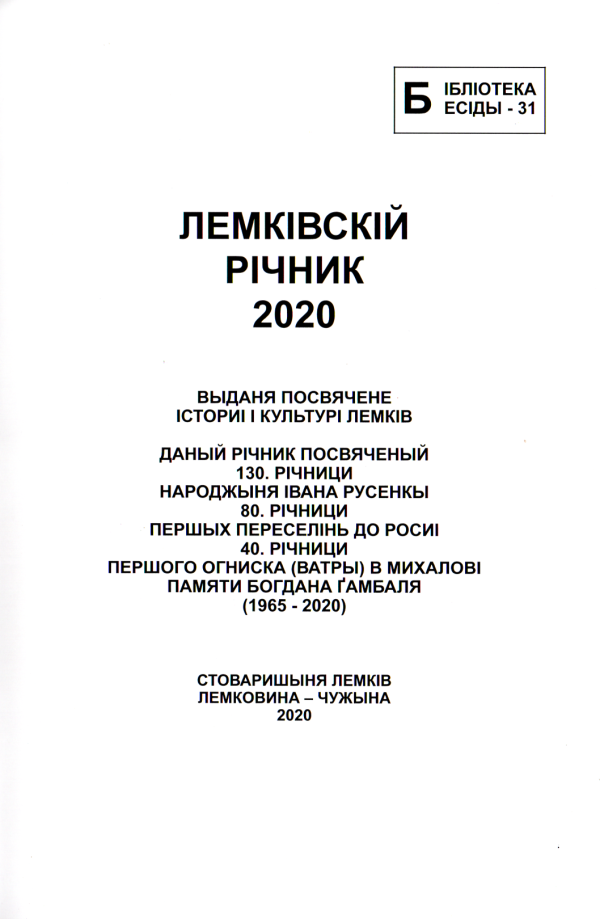 Б ІБЛІОТЕКА ЕСІДЫ - 31

ЛЕМКІВСКІЙ РІЧНИК 2020

ВЫДАНЯ ПОСВЯЧЕНЕ ІСТОРИІ І КУЛЬТУРІ ЛЕМКІВ

ДАНЫЙ РІЧНИК ПОСВЯЧЕНЫЙ
130. РІЧНИЦИ
НАРОДЖЫНЯ ІВАНА РУСЕНКЫ
80. РІЧНИЦИ
ПЕРШЫХ ПЕРЕСЕЛІНЬ ДО РОСИІ
40. РІЧНИЦИ
ПЕРШОГО ОГНИСКА (ВАТРЫ) В МИХАЛОВІ
ПАМЯТИ БОГДАНА ҐАМБАЛЯ
(1965 - 2020)

СТОВАРИШЫНЯ ЛЕМКІВ
ЛЕМКОВИНА – ЧУЖЫНА
2020